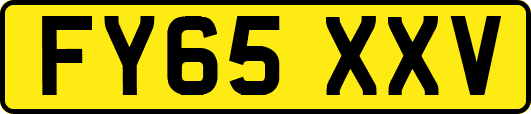 FY65 XXV